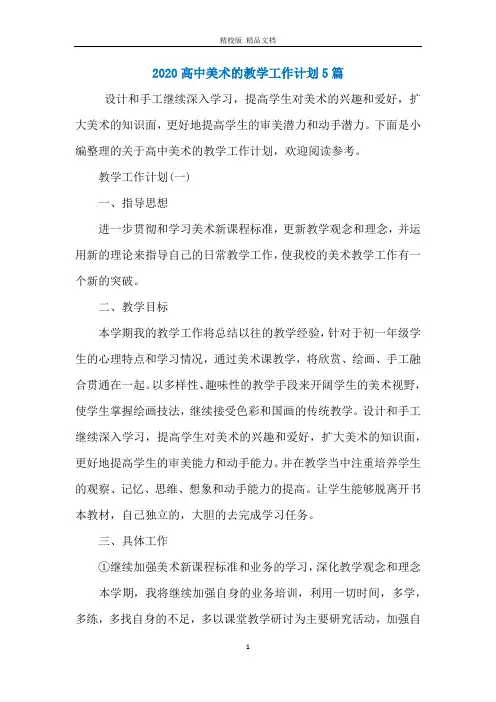 精校版 精品文档

2020高中美术的教学工作计划5篇

设计和手工继续深入学习，提高学生对美术的兴趣和爱好，扩大美术的知识面，更好地提高学生的审美潜力和动手潜力。下面是小编整理的关于高中美术的教学工作计划，欢迎阅读参考。

教学工作计划(一)

一、指导思想

进一步贯彻和学习美术新课程标准，更新教学观念和理念，并运用新的理论来指导自己的日常教学工作，使我校的美术教学工作有一个新的突破。

二、教学目标

本学期我的教学工作将总结以往的教学经验，针对于初一年级学生的心理特点和学习情况，通过美术课教学，将欣赏、绘画、手工融合贯通在一起。以多样性、趣味性的教学手段来开阔学生的美术视野，使学生掌握绘画技法，继续接受色彩和国画的传统教学。设计和手工继续深入学习，提高学生对美术的兴趣和爱好，扩大美术的知识面，更好地提高学生的审美能力和动手能力。并在教学当中注重培养学生的观察、记忆、思维、想象和动手能力的提高。让学生能够脱离开书本教材，自己独立的，大胆的去完成学习任务。

三、具体工作

①继续加强美术新课程标准和业务的学习，深化教学观念和理念

本学期，我将继续加强自身的业务培训，利用一切时间，多学，多练，多找自身的不足，多以课堂教学研讨为主要研究活动，加强自

1